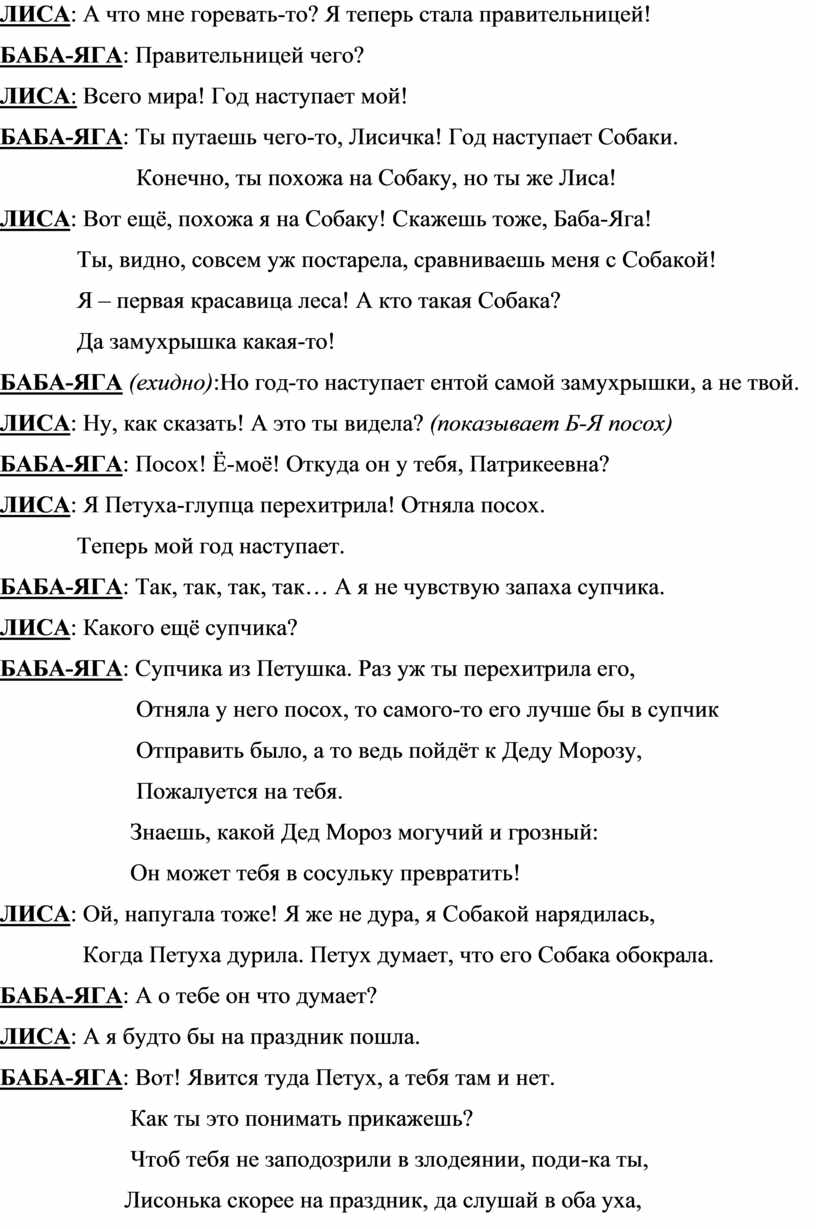 ЛИСА: А что мне горевать-то? Я теперь стала правительницей!

БАБА-ЯГА: Правительницей чего?

ЛИСА: Всего мира! Год наступает мой!

БАБА-ЯГА: Ты путаешь чего-то, Лисичка! Год наступает Собаки.

Конечно, ты похожа на Собаку, но ты же Лиса!

ЛИСА: Вот ещё, похожа я на Собаку! Скажешь тоже, Баба-Яга!

Ты, видно, совсем уж постарела, сравниваешь меня с Собакой!

Я – первая красавица леса! А кто такая Собака?

Да замухрышка какая-то!

БАБА-ЯГА (ехидно):Но год-то наступает ентой самой замухрышки, а не твой.

ЛИСА: Ну, как сказать! А это ты видела? (показывает Б-Я посох)

БАБА-ЯГА: Посох! Ё-моё! Откуда он у тебя, Патрикеевна?

ЛИСА: Я Петуха-глупца перехитрила! Отняла посох.

Теперь мой год наступает.

БАБА-ЯГА: Так, так, так, так… А я не чувствую запаха супчика.

ЛИСА: Какого ещё супчика?

БАБА-ЯГА: Супчика из Петушка. Раз уж ты перехитрила его,

Отняла у него посох, то самого-то его лучше бы в супчик

Отправить было, а то ведь пойдёт к Деду Морозу,

Пожалуется на тебя.

Знаешь, какой Дед Мороз могучий и грозный:

Он может тебя в сосульку превратить!

ЛИСА: Ой, напугала тоже! Я же не дура, я Собакой нарядилась,

Когда Петуха дурила. Петух думает, что его Собака обокрала.

БАБА-ЯГА: А о тебе он что думает?

ЛИСА: А я будто бы на праздник пошла.

БАБА-ЯГА: Вот! Явится туда Петух, а тебя там и нет.

Как ты это понимать прикажешь?

Чтоб тебя не заподозрили в злодеянии, поди-ка ты,

Лисонька скорее на праздник, да слушай в оба уха,